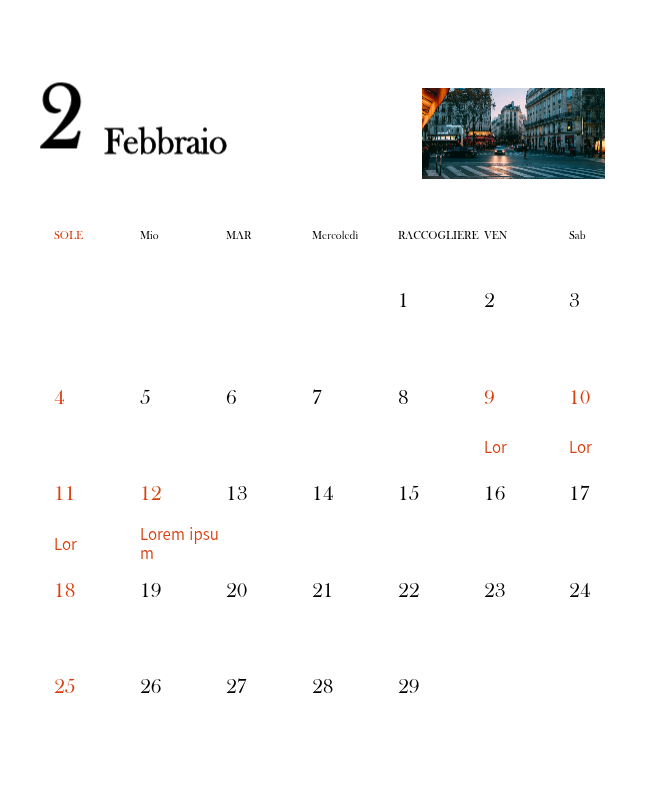 2 Febbraio

| SOLE | Mio | MAR | Mercoledì | RACCOGLIERE | VEN | Sab |
|---|---|---|---|---|---|---|
| | | | | 1 | 2 | 3 |
| 4 | 5 | 6 | 7 | 8 | 9 Lor | 10 Lor |
| 11 Lor | 12 Lorem ipsum | 13 | 14 | 15 | 16 | 17 |
| 18 | 19 | 20 | 21 | 22 | 23 | 24 |
| 25 | 26 | 27 | 28 | 29 | | |